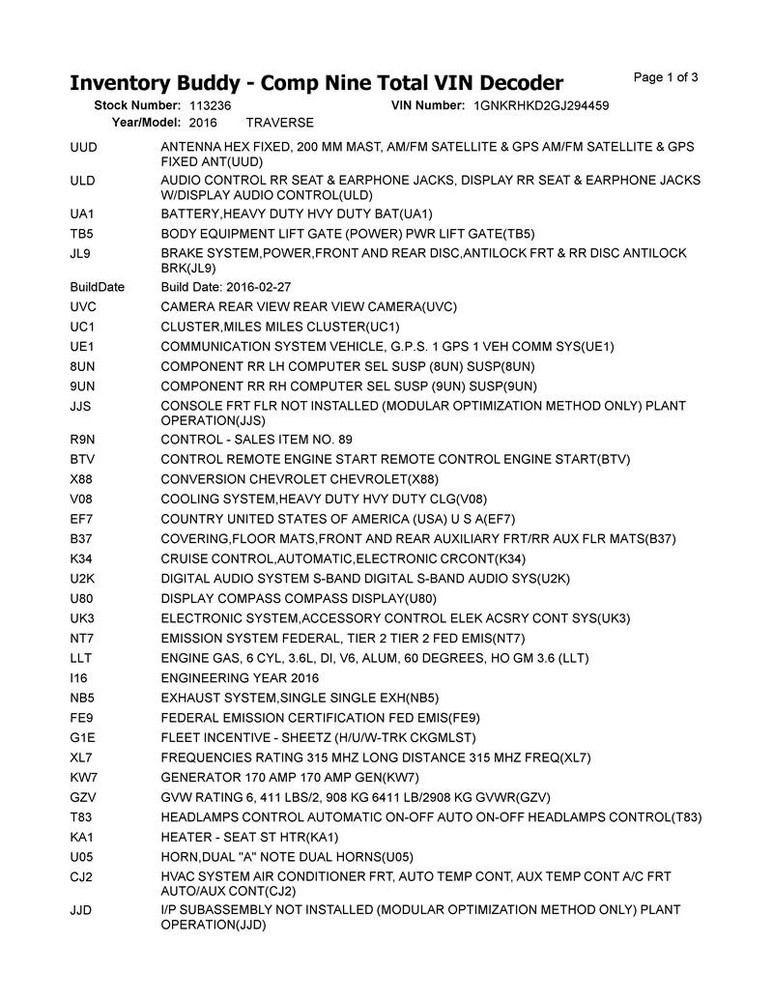 Inventory Buddy - Comp Nine Total VIN Decoder
Page 1 of 3

Stock Number: 113236
VIN Number: 1GNKRHKD2GJ294459
Year/Model: 2016 TRAVERSE

| | |
|---|---|
| UUD | ANTENNA HEX FIXED, 200 MM MAST, AM/FM SATELLITE & GPS AM/FM SATELLITE & GPS FIXED ANT(UUD) |
| ULD | AUDIO CONTROL RR SEAT & EARPHONE JACKS, DISPLAY RR SEAT & EARPHONE JACKS W/DISPLAY AUDIO CONTROL(ULD) |
| UA1 | BATTERY,HEAVY DUTY HVY DUTY BAT(UA1) |
| TB5 | BODY EQUIPMENT LIFT GATE (POWER) PWR LIFT GATE(TB5) |
| JL9 | BRAKE SYSTEM,POWER,FRONT AND REAR DISC,ANTILOCK FRT & RR DISC ANTILOCK BRK(JL9) |
| BuildDate | Build Date: 2016-02-27 |
| UVC | CAMERA REAR VIEW REAR VIEW CAMERA(UVC) |
| UC1 | CLUSTER,MILES MILES CLUSTER(UC1) |
| UE1 | COMMUNICATION SYSTEM VEHICLE, G.P.S. 1 GPS 1 VEH COMM SYS(UE1) |
| 8UN | COMPONENT RR LH COMPUTER SEL SUSP (8UN) SUSP(8UN) |
| 9UN | COMPONENT RR RH COMPUTER SEL SUSP (9UN) SUSP(9UN) |
| JJS | CONSOLE FRT FLR NOT INSTALLED (MODULAR OPTIMIZATION METHOD ONLY) PLANT OPERATION(JJS) |
| R9N | CONTROL - SALES ITEM NO. 89 |
| BTV | CONTROL REMOTE ENGINE START REMOTE CONTROL ENGINE START(BTV) |
| X88 | CONVERSION CHEVROLET CHEVROLET(X88) |
| V08 | COOLING SYSTEM,HEAVY DUTY HVY DUTY CLG(V08) |
| EF7 | COUNTRY UNITED STATES OF AMERICA (USA) U S A(EF7) |
| B37 | COVERING,FLOOR MATS,FRONT AND REAR AUXILIARY FRT/RR AUX FLR MATS(B37) |
| K34 | CRUISE CONTROL,AUTOMATIC,ELECTRONIC CRCONT(K34) |
| U2K | DIGITAL AUDIO SYSTEM S-BAND DIGITAL S-BAND AUDIO SYS(U2K) |
| U80 | DISPLAY COMPASS COMPASS DISPLAY(U80) |
| UK3 | ELECTRONIC SYSTEM,ACCESSORY CONTROL ELEK ACSRY CONT SYS(UK3) |
| NT7 | EMISSION SYSTEM FEDERAL, TIER 2 TIER 2 FED EMIS(NT7) |
| LLT | ENGINE GAS, 6 CYL, 3.6L, DI, V6, ALUM, 60 DEGREES, HO GM 3.6 (LLT) |
| I16 | ENGINEERING YEAR 2016 |
| NB5 | EXHAUST SYSTEM,SINGLE SINGLE EXH(NB5) |
| FE9 | FEDERAL EMISSION CERTIFICATION FED EMIS(FE9) |
| G1E | FLEET INCENTIVE - SHEETZ (H/U/W-TRK CKGMLST) |
| XL7 | FREQUENCIES RATING 315 MHZ LONG DISTANCE 315 MHZ FREQ(XL7) |
| KW7 | GENERATOR 170 AMP 170 AMP GEN(KW7) |
| GZV | GVW RATING 6, 411 LBS/2, 908 KG 6411 LB/2908 KG GVWR(GZV) |
| T83 | HEADLAMPS CONTROL AUTOMATIC ON-OFF AUTO ON-OFF HEADLAMPS CONTROL(T83) |
| KA1 | HEATER - SEAT ST HTR(KA1) |
| U05 | HORN,DUAL "A" NOTE DUAL HORNS(U05) |
| CJ2 | HVAC SYSTEM AIR CONDITIONER FRT, AUTO TEMP CONT, AUX TEMP CONT A/C FRT AUTO/AUX CONT(CJ2) |
| JJD | I/P SUBASSEMBLY NOT INSTALLED (MODULAR OPTIMIZATION METHOD ONLY) PLANT OPERATION(JJD) |